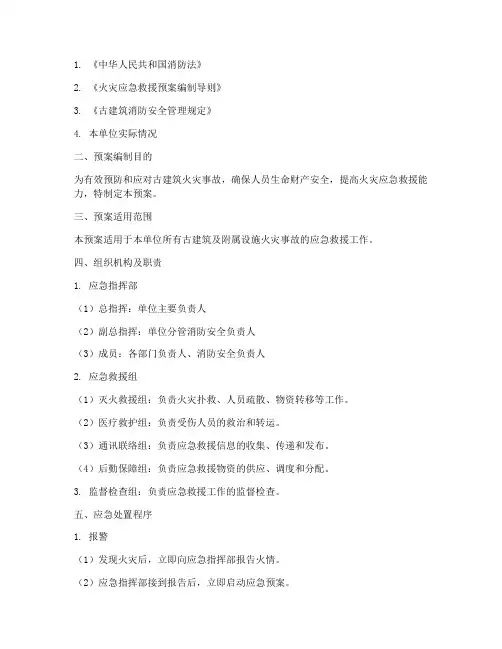 1. 《中华人民共和国消防法》

2. 《火灾应急救援预案编制导则》

3. 《古建筑消防安全管理规定》

4. 本单位实际情况

二、预案编制目的

为有效预防和应对古建筑火灾事故，确保人员生命财产安全，提高火灾应急救援能力，特制定本预案。

三、预案适用范围

本预案适用于本单位所有古建筑及附属设施火灾事故的应急救援工作。

四、组织机构及职责

1. 应急指挥部

（1）总指挥：单位主要负责人

（2）副总指挥：单位分管消防安全负责人

（3）成员：各部门负责人、消防安全负责人

2. 应急救援组

（1）灭火救援组：负责火灾扑救、人员疏散、物资转移等工作。

（2）医疗救护组：负责受伤人员的救治和转运。

（3）通讯联络组：负责应急救援信息的收集、传递和发布。

（4）后勤保障组：负责应急救援物资的供应、调度和分配。

3. 监督检查组：负责应急救援工作的监督检查。

五、应急处置程序

1. 报警

（1）发现火灾后，立即向应急指挥部报告火情。

（2）应急指挥部接到报告后，立即启动应急预案。